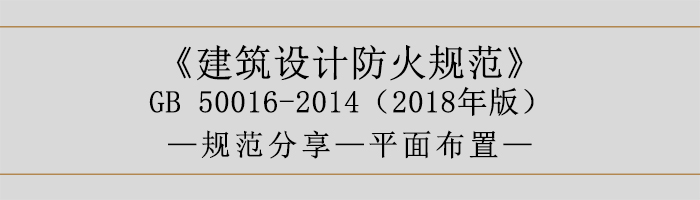 《建筑设计防火规范》
GB 50016-2014（2018年版）
—规范分享—平面布置—